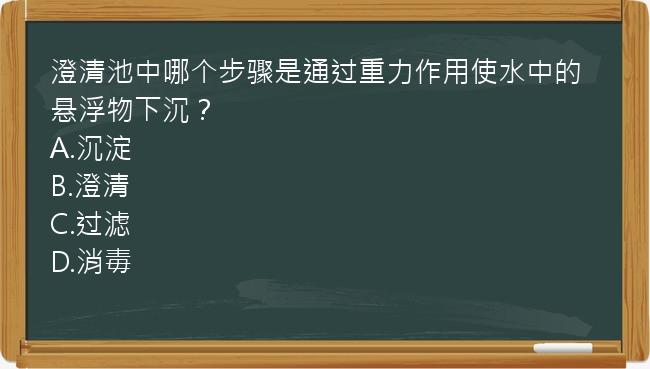 澄清池中哪个步骤是通过重力作用使水中的悬浮物下沉？
A.沉淀
B.澄清
C.过滤
D.消毒